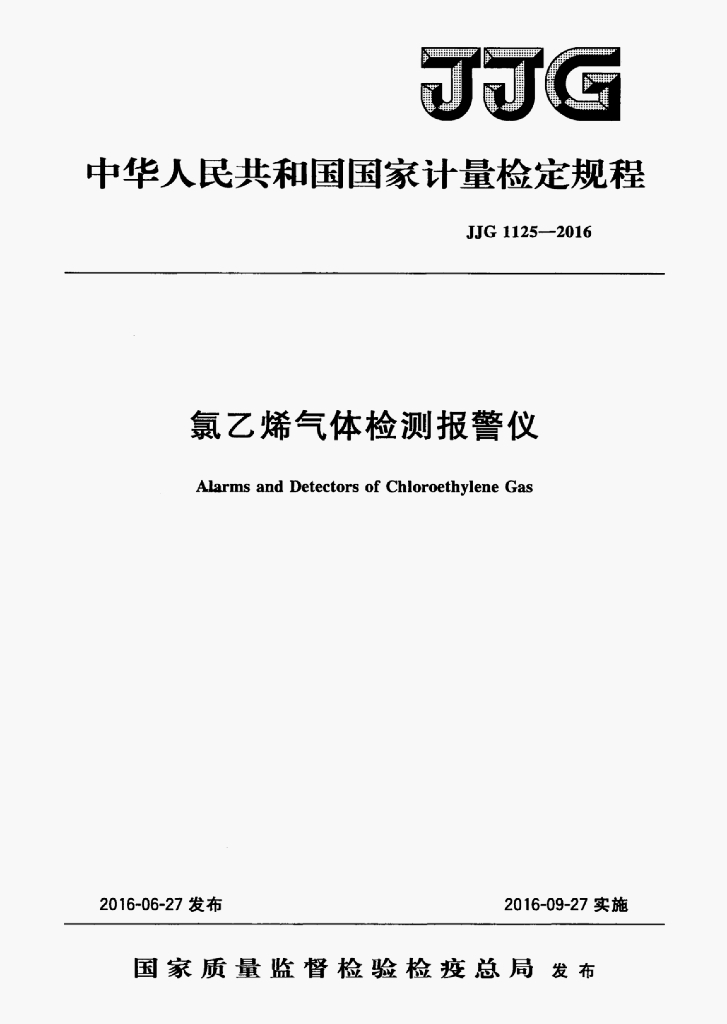 JJG

中华人民共和国国家计量检定规程

JJG 1125—2016

氯乙烯气体检测报警仪

Alarms and Detectors of Chloroethylene Gas

2016-06-27 发布

2016-09-27 实施

国家质量监督检验检疫总局 发布